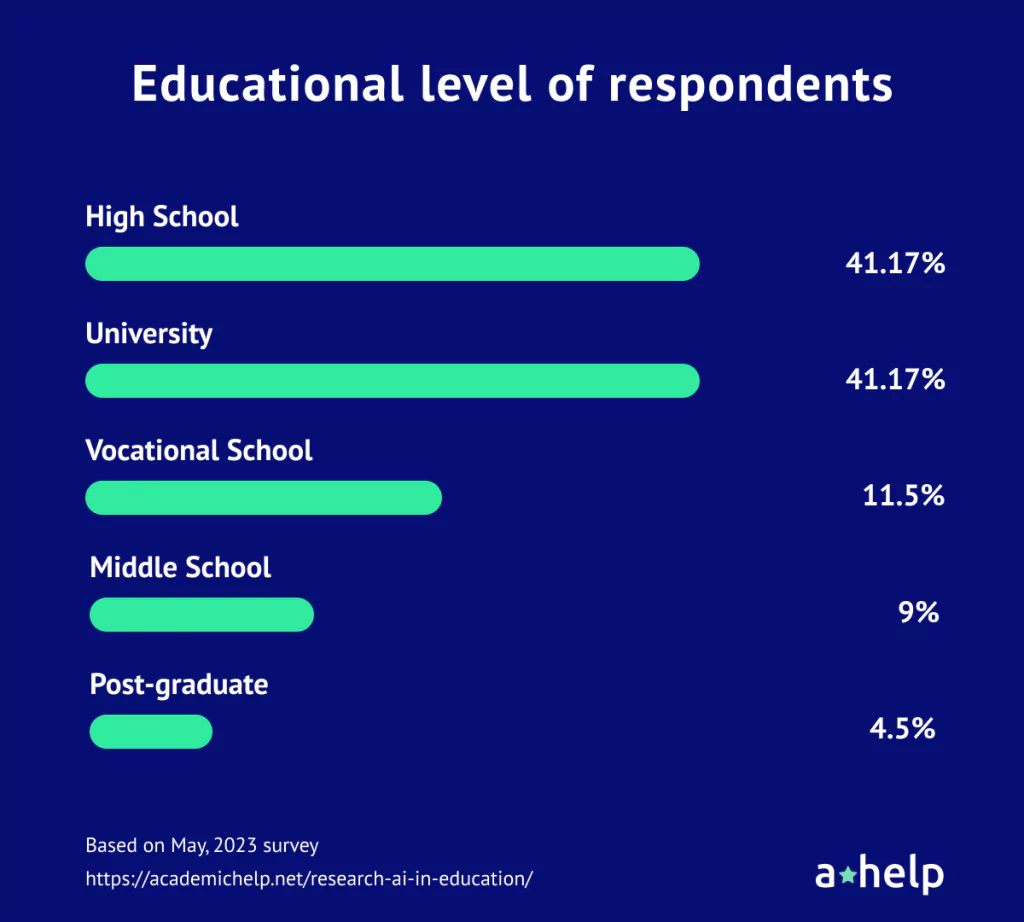 Educational level of respondents

High School
41.17%

University
41.17%

Vocational School
11.5%

Middle School
9%

Post-graduate
4.5%

Based on May, 2023 survey
https://academichelp.net/research-ai-in-education/

a★help